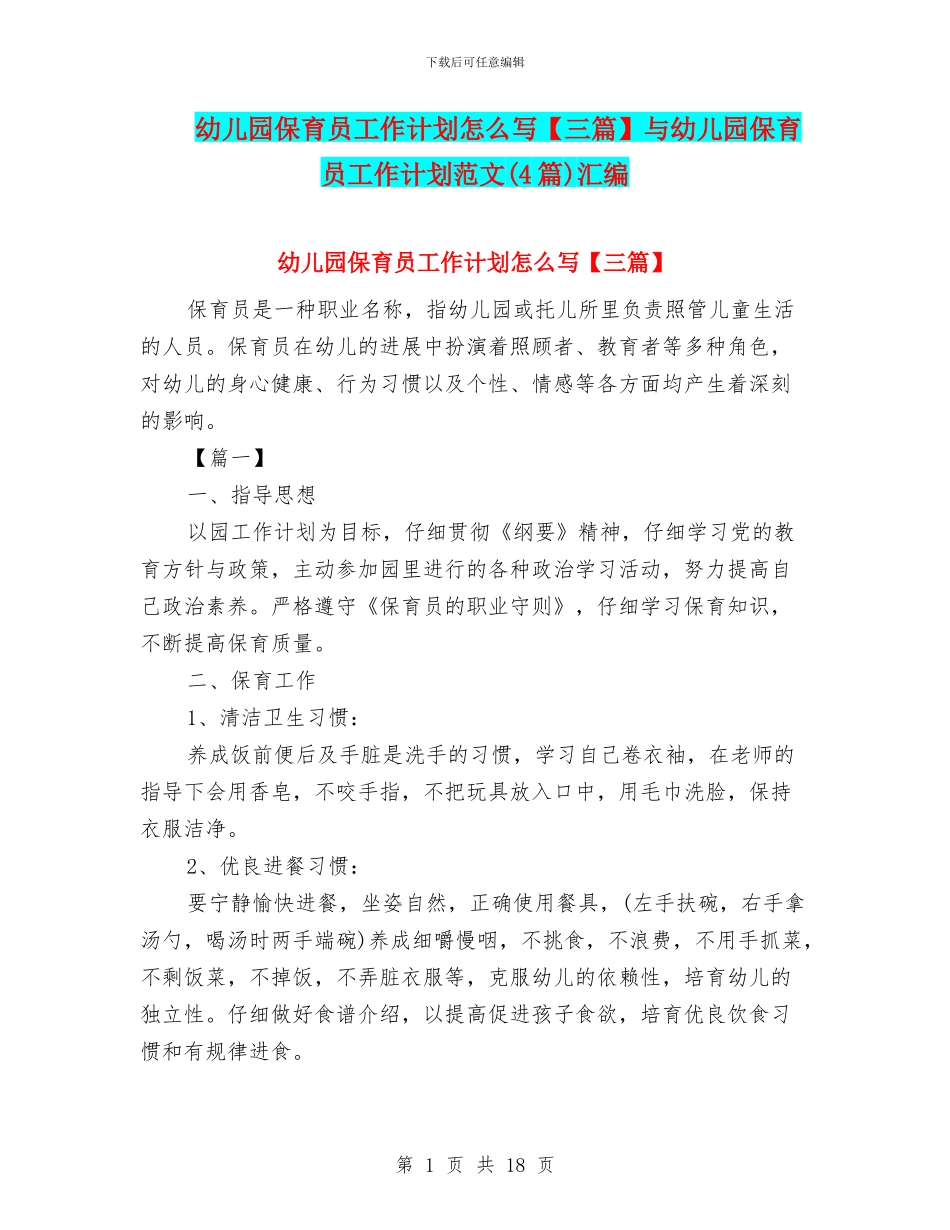 下载后可任意编辑

幼儿园保育员工作计划怎么写【三篇】与幼儿园保育员工作计划范文(4篇)汇编

幼儿园保育员工作计划怎么写【三篇】

保育员是一种职业名称，指幼儿园或托儿所里负责照管儿童生活的人员。保育员在幼儿的进展中扮演着照顾者、教育者等多种角色，对幼儿的身心健康、行为习惯以及个性、情感等各方面均产生着深刻的影响。

【篇一】

一、指导思想

以园工作计划为目标，仔细贯彻《纲要》精神，仔细学习党的教育方针与政策，主动参加园里进行的各种政治学习活动，努力提高自己政治素养。严格遵守《保育员的职业守则》，仔细学习保育知识，不断提高保育质量。

二、保育工作

1、清洁卫生习惯：

养成饭前便后及手脏是洗手的习惯，学习自己卷衣袖，在老师的指导下会用香皂，不咬手指，不把玩具放入口中，用毛巾洗脸，保持衣服洁净。

2、优良进餐习惯：

要宁静愉快进餐，坐姿自然，正确使用餐具，(左手扶碗，右手拿汤勺，喝汤时两手端碗)养成细嚼慢咽，不挑食，不浪费，不用手抓菜，不剩饭菜，不掉饭，不弄脏衣服等，克服幼儿的依赖性，培育幼儿的独立性。仔细做好食谱介绍，以提高促进孩子食欲，培育优良饮食习惯和有规律进食。

第 1 页 共 18 页